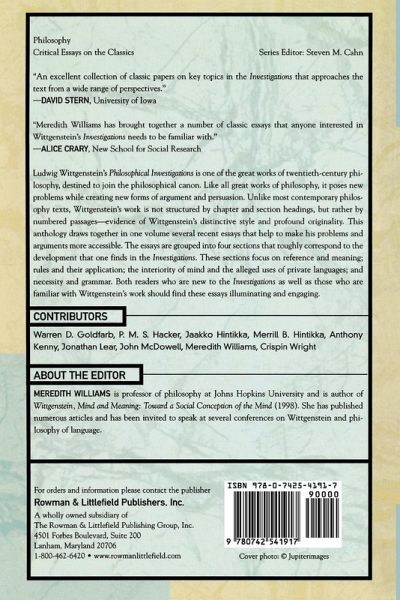 Philosophy
Critical Essays on the Classics

Series Editor: Steven M. Cahn

"An excellent collection of classic papers on key topics in the Investigations that approaches the text from a wide range of perspectives."
—DAVID STERN, University of Iowa

"Meredith Williams has brought together a number of classic essays that anyone interested in Wittgenstein's Investigations needs to be familiar with."
—ALICE CRARY, New School for Social Research

Ludwig Wittgenstein's Philosophical Investigations is one of the great works of twentieth-century philosophy, destined to join the philosophical canon. Like all great works of philosophy, it poses new problems while creating new forms of argument and persuasion. Unlike most contemporary philosophy texts, Wittgenstein's work is not structured by chapter and section headings, but rather by numbered passages—evidence of Wittgenstein's distinctive style and profound originality. This anthology draws together in one volume several recent essays that help to make his problems and arguments more accessible. The essays are grouped into four sections that roughly correspond to the development that one finds in the Investigations. These sections focus on reference and meaning; rules and their application; the interiority of mind and the alleged uses of private languages; and necessity and grammar. Both readers who are new to the Investigations as well as those who are familiar with Wittgenstein's work should find these essays illuminating and engaging.

CONTRIBUTORS

Warren D. Goldfarb, P. M. S. Hacker, Jaakko Hintikka, Merrill B. Hintikka, Anthony Kenny, Jonathan Lear, John McDowell, Meredith Williams, Crispin Wright

ABOUT THE EDITOR

MEREDITH WILLIAMS is professor of philosophy at Johns Hopkins University and is author of Wittgenstein, Mind and Meaning: Toward a Social Conception of the Mind (1998). She has published numerous articles and has been invited to speak at several conferences on Wittgenstein and philosophy of language.

For orders and information please contact the publisher
Rowman & Littlefield Publishers, Inc.
A wholly owned subsidiary of
The Rowman & Littlefield Publishing Group, Inc.
4501 Forbes Boulevard, Suite 200
Lanham, Maryland 20706
1-800-462-6420 • www.rowmanlittlefield.com

ISBN 978-0-7425-4191-7
90000
9 780742 541917

Cover photo: © Jupiterimages